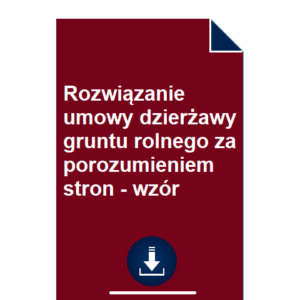 Rozwiązanie umowy dzierżawy gruntu rolnego za porozumieniem stron - wzór